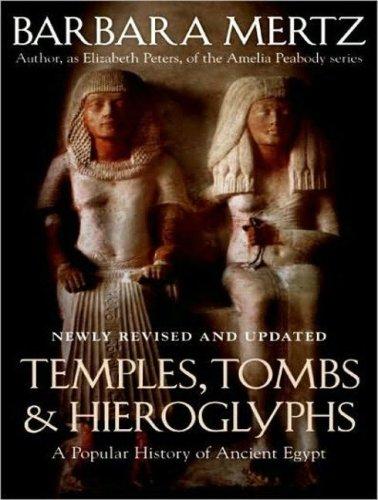 BARBARA MERTZ
Author, as Elizabeth Peters, of the Amelia Peabody series

NEWLY REVISED AND UPDATED
TEMPLES, TOMBS & HIEROGLYPHS
A Popular History of Ancient Egypt